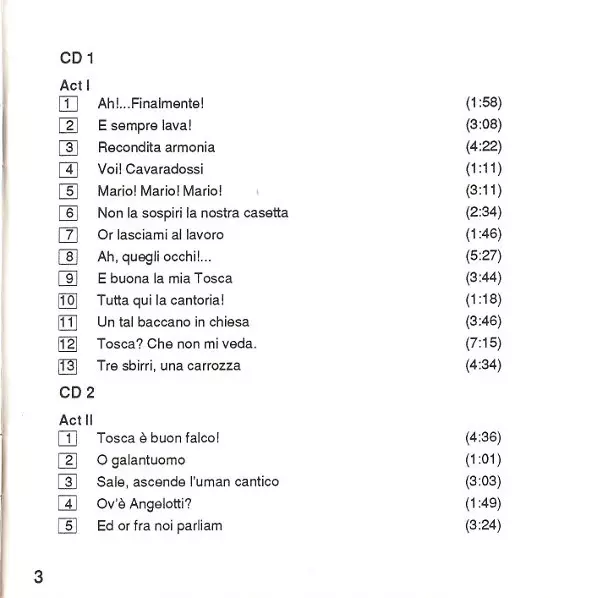 CD 1

Act I

1 Ah!...Finalmente! (1:58)
2 E sempre lava! (3:08)
3 Recondita armonia (4:22)
4 Voi! Cavaradossi (1:11)
5 Mario! Mario! Mario! (3:11)
6 Non la sospiri la nostra casetta (2:34)
7 Or lasciami al lavoro (1:46)
8 Ah, quegli occhi!... (5:27)
9 E buona la mia Tosca (3:44)
10 Tutta qui la cantoria! (1:18)
11 Un tal baccano in chiesa (3:46)
12 Tosca? Che non mi veda. (7:15)
13 Tre sbirri, una carrozza (4:34)

CD 2

Act II

1 Tosca è buon falco! (4:36)
2 O galantuomo (1:01)
3 Sale, ascende l'uman cantico (3:03)
4 Ov'è Angelotti? (1:49)
5 Ed or fra noi parliam (3:24)

3